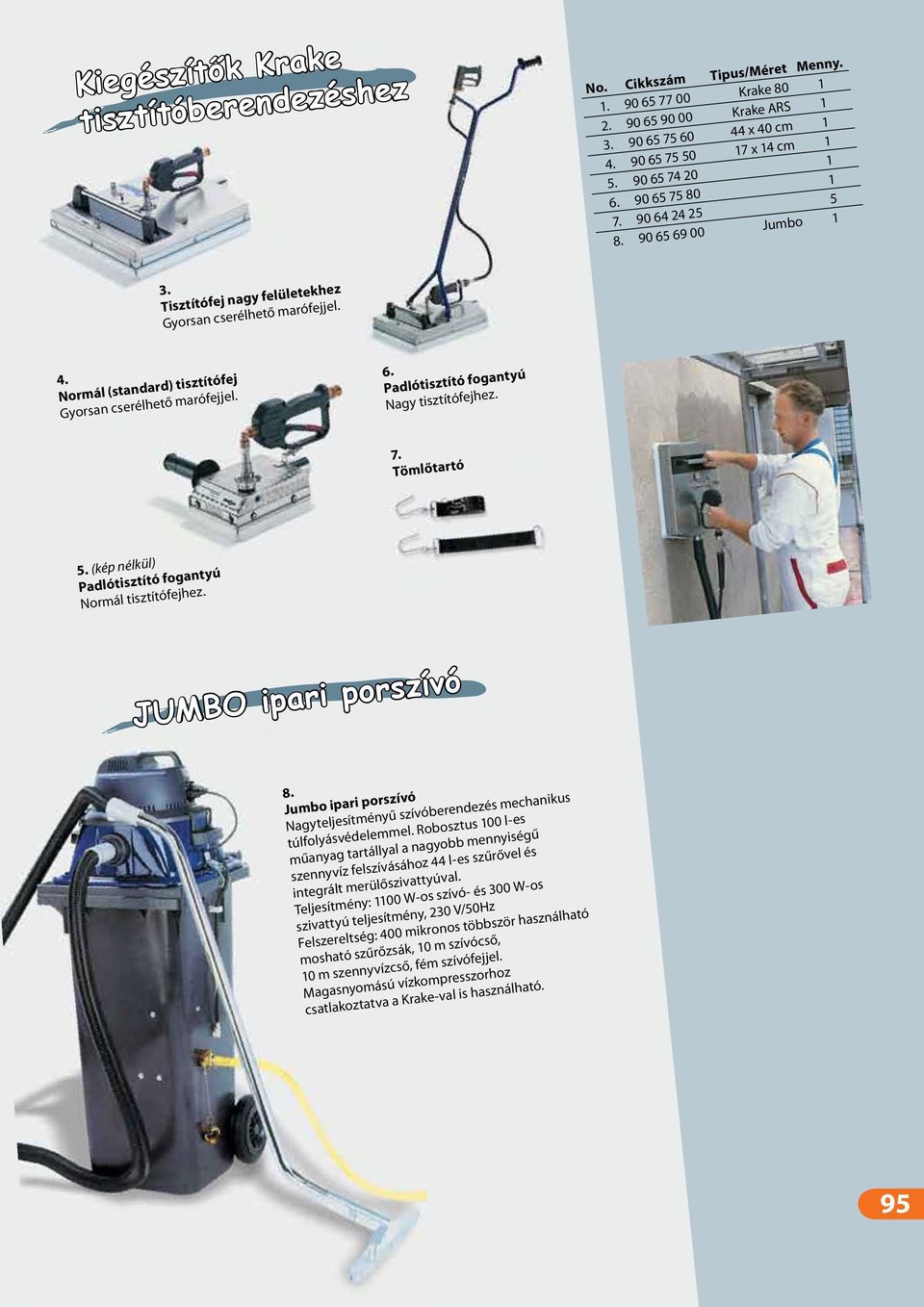 Kiegészítők Krake tisztítóberendezéshez

| No. | Cikkszám | Tipus/Méret | Menny. |
|---|---|---|---|
| 1. | 90 65 77 00 | Krake 80 | 1 |
| 2. | 90 65 90 00 | Krake ARS | 1 |
| 3. | 90 65 75 60 | 44 x 40 cm | 1 |
| 4. | 90 65 75 50 | 17 x 14 cm | 1 |
| 5. | 90 65 74 20 | | 1 |
| 6. | 90 65 75 80 | | 1 |
| 7. | 90 64 24 25 | | 5 |
| 8. | 90 65 69 00 | Jumbo | 1 |

3.
Tisztítófej nagy felületekhez
Gyorsan cserélhető marófejjel.

4.
Normál (standard) tisztítófej
Gyorsan cserélhető marófejjel.

6.
Padlótisztító fogantyú
Nagy tisztítófejhez.

7.
Tömlőtartó

5. (kép nélkül)
Padlótisztító fogantyú
Normál tisztítófejhez.

JUMBO ipari porszívó

8.
Jumbo ipari porszívó
Nagyteljesítményű szívóberendezés mechanikus túlfolyásvédelemmel. Robosztus 100 l-es műanyag tartállyal a nagyobb mennyiségű szennyvíz felszívásához 44 l-es szűrővel és integrált merülőszivattyúval.
Teljesítmény: 1100 W-os szívó- és 300 W-os szivattyú teljesítmény, 230 V/50Hz
Felszereltség: 400 mikronos többször használható mosható szűrőzsák, 10 m szívócső, 10 m szennyvízcső, fém szívófejjel.
Magasnyomású vízkompresszorhoz csatlakoztatva a Krake-val is használható.

95